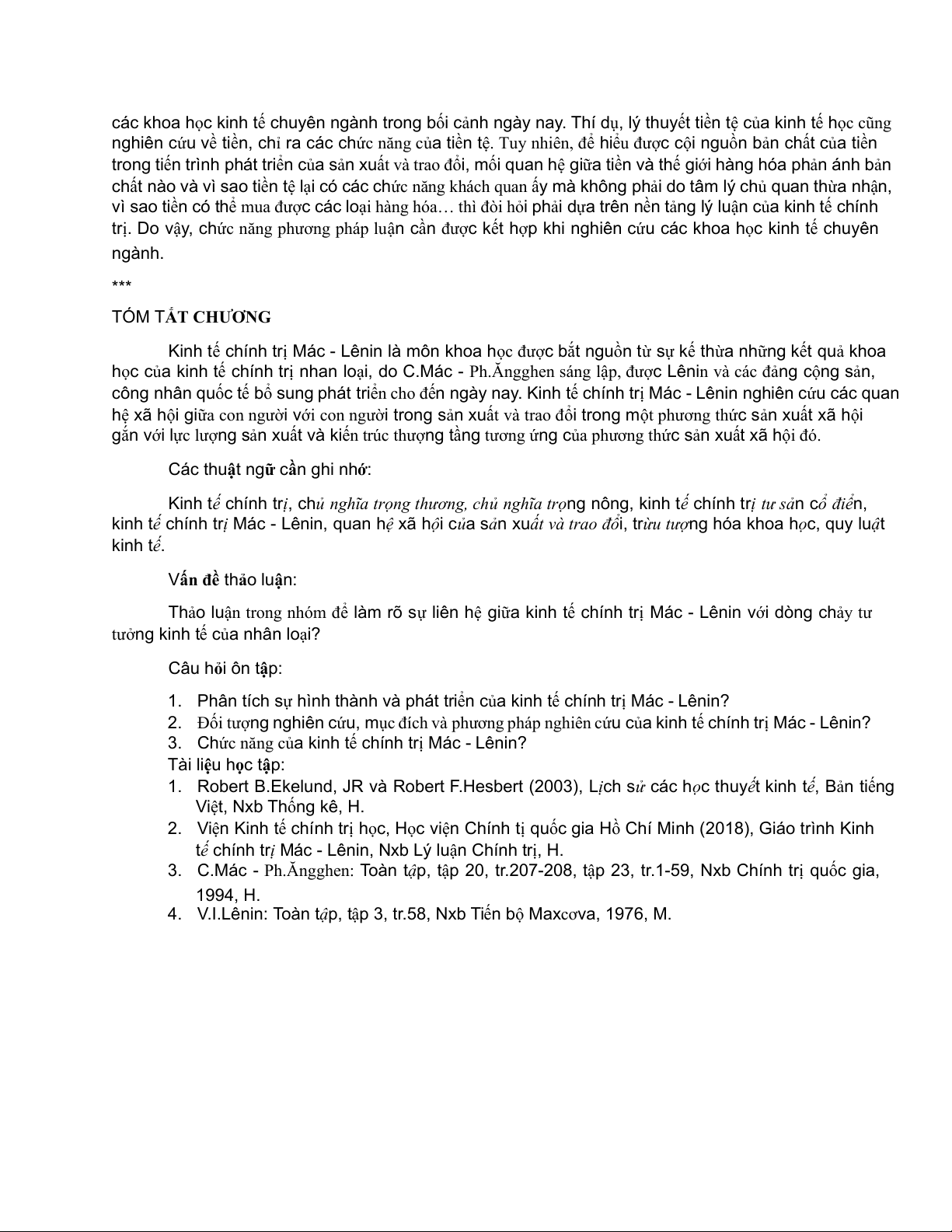 các khoa học kinh tế chuyên ngành trong bối cảnh ngày nay. Thí dụ, lý thuyết tiền tệ của kinh tế học cũng nghiên cứu về tiền, chỉ ra các chức năng của tiền tệ. Tuy nhiên, để hiểu được cội nguồn bản chất của tiền trong tiến trình phát triển của sản xuất và trao đổi, mối quan hệ giữa tiền và thế giới hàng hóa phản ánh bản chất nào và vì sao tiền tệ lại có các chức năng khách quan ấy mà không phải do tâm lý chủ quan thừa nhận, vì sao tiền có thể mua được các loại hàng hóa… thì đòi hỏi phải dựa trên nền tảng lý luận của kinh tế chính trị. Do vậy, chức năng phương pháp luận cần được kết hợp khi nghiên cứu các khoa học kinh tế chuyên ngành.

***

TÓM TẮT CHƯƠNG

Kinh tế chính trị Mác - Lênin là môn khoa học được bắt nguồn từ sự kế thừa những kết quả khoa học của kinh tế chính trị nhan loại, do C.Mác - Ph.Ăngghen sáng lập, được Lênin và các đảng cộng sản, công nhân quốc tế bổ sung phát triển cho đến ngày nay. Kinh tế chính trị Mác - Lênin nghiên cứu các quan hệ xã hội giữa con người với con người trong sản xuất và trao đổi trong một phương thức sản xuất xã hội gắn với lực lượng sản xuất và kiến trúc thượng tầng tương ứng của phương thức sản xuất xã hội đó.

Các thuật ngữ cần ghi nhớ:

Kinh tế chính trị, chủ nghĩa trọng thương, chủ nghĩa trọng nông, kinh tế chính trị tư sản cổ điển, kinh tế chính trị Mác - Lênin, quan hệ xã hội của sản xuất và trao đổi, trừu tượng hóa khoa học, quy luật kinh tế.

Vấn đề thảo luận:

Thảo luận trong nhóm để làm rõ sự liên hệ giữa kinh tế chính trị Mác - Lênin với dòng chảy tư tưởng kinh tế của nhân loại?

Câu hỏi ôn tập:

1. Phân tích sự hình thành và phát triển của kinh tế chính trị Mác - Lênin?
2. Đối tượng nghiên cứu, mục đích và phương pháp nghiên cứu của kinh tế chính trị Mác - Lênin?
3. Chức năng của kinh tế chính trị Mác - Lênin?

Tài liệu học tập:
1. Robert B.Ekelund, JR và Robert F.Hesbert (2003), Lịch sử các học thuyết kinh tế, Bản tiếng Việt, Nxb Thống kê, H.
2. Viện Kinh tế chính trị học, Học viện Chính tị quốc gia Hồ Chí Minh (2018), Giáo trình Kinh tế chính trị Mác - Lênin, Nxb Lý luận Chính trị, H.
3. C.Mác - Ph.Ăngghen: Toàn tập, tập 20, tr.207-208, tập 23, tr.1-59, Nxb Chính trị quốc gia, 1994, H.
4. V.I.Lênin: Toàn tập, tập 3, tr.58, Nxb Tiến bộ Maxcơva, 1976, M.